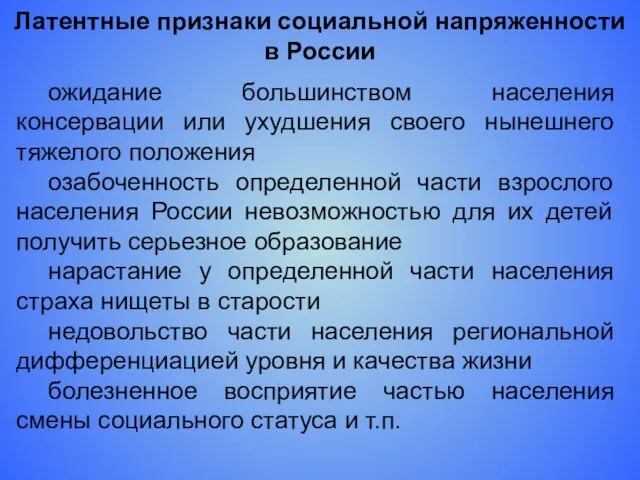 Латентные признаки социальной напряженности в России

ожидание большинством населения консервации или ухудшения своего нынешнего тяжелого положения

озабоченность определенной части взрослого населения России невозможностью для их детей получить серьезное образование

нарастание у определенной части населения страха нищеты в старости

недовольство части населения региональной дифференциацией уровня и качества жизни

болезненное восприятие частью населения смены социального статуса и т.п.